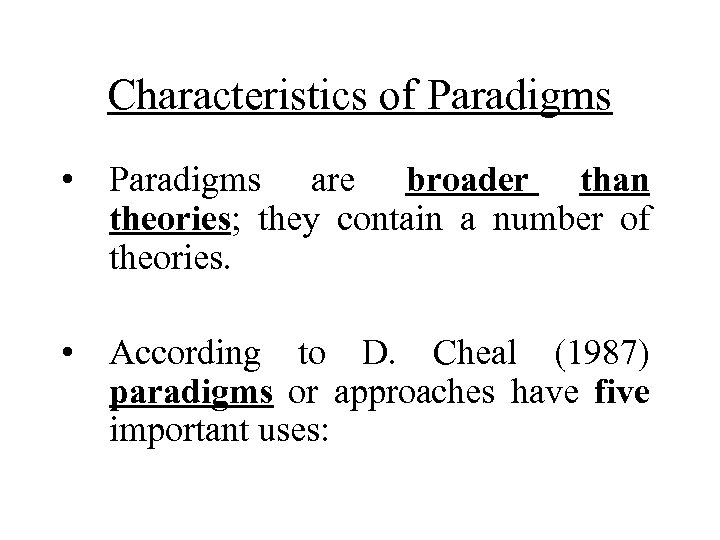 Characteristics of Paradigms

• Paradigms are broader than theories; they contain a number of theories.

• According to D. Cheal (1987) paradigms or approaches have five important uses: